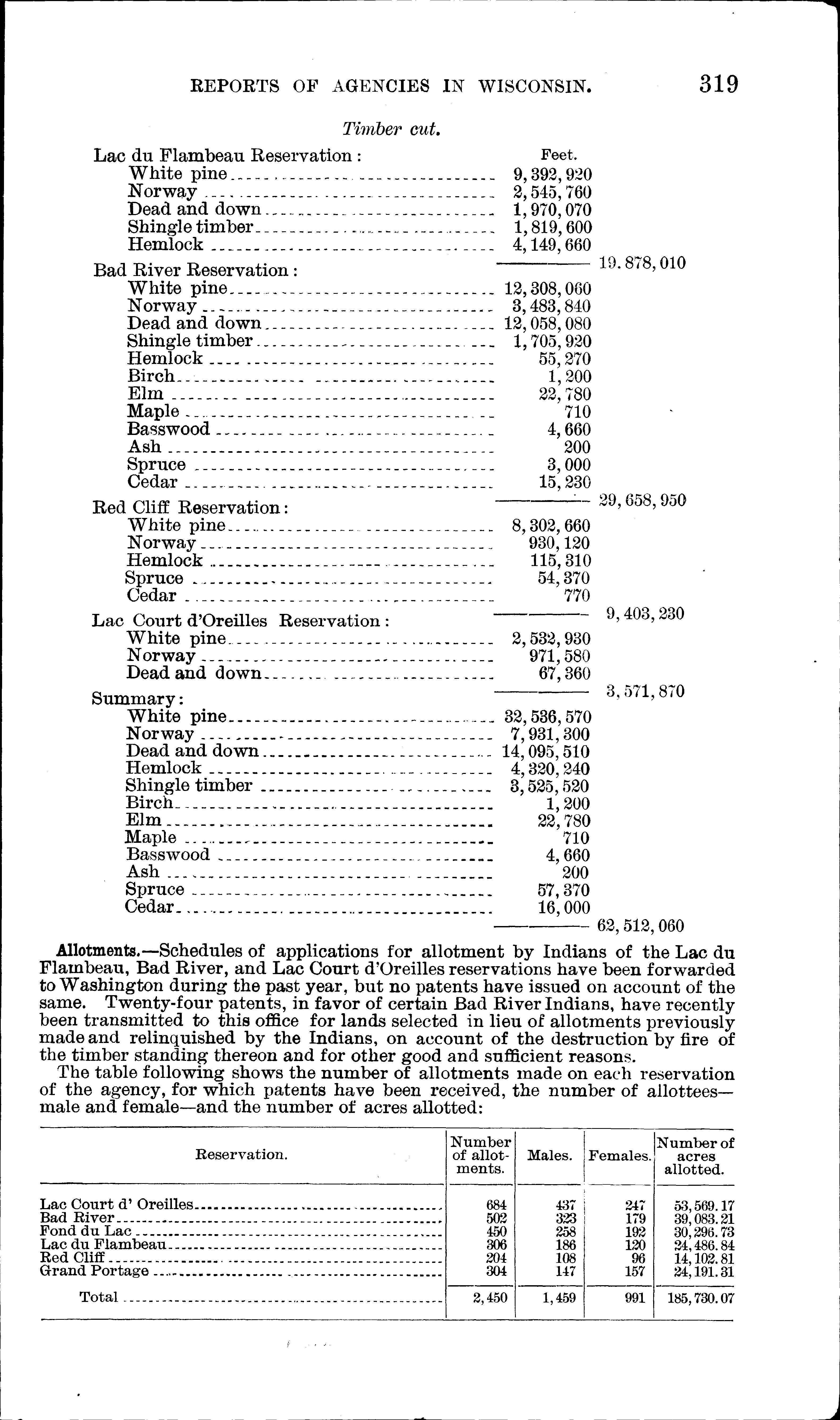 REPORTS OF AGENCIES IN WISCONSIN. 319

Timber cut.

| | Feet. | |
|---|---|---|
| Lac du Flambeau Reservation: | | |
| White pine | 9,392,920 | |
| Norway | 2,545,760 | |
| Dead and down | 1,970,070 | |
| Shingle timber | 1,819,600 | |
| Hemlock | 4,149,660 | |
| | | 19.878,010 |
| Bad River Reservation: | | |
| White pine | 12,308,060 | |
| Norway | 3,483,840 | |
| Dead and down | 12,058,080 | |
| Shingle timber | 1,705,920 | |
| Hemlock | 55,270 | |
| Birch | 1,200 | |
| Elm | 22,780 | |
| Maple | 710 | |
| Basswood | 4,660 | |
| Ash | 200 | |
| Spruce | 3,000 | |
| Cedar | 15,230 | |
| | | 29,658,950 |
| Red Cliff Reservation: | | |
| White pine | 8,302,660 | |
| Norway | 930,120 | |
| Hemlock | 115,310 | |
| Spruce | 54,370 | |
| Cedar | 770 | |
| | | 9,403,230 |
| Lac Court d'Oreilles Reservation: | | |
| White pine | 2,532,930 | |
| Norway | 971,580 | |
| Dead and down | 67,360 | |
| | | 3,571,870 |
| Summary: | | |
| White pine | 32,536,570 | |
| Norway | 7,931,300 | |
| Dead and down | 14,095,510 | |
| Hemlock | 4,320,240 | |
| Shingle timber | 3,525,520 | |
| Birch | 1,200 | |
| Elm | 22,780 | |
| Maple | 710 | |
| Basswood | 4,660 | |
| Ash | 200 | |
| Spruce | 57,370 | |
| Cedar | 16,000 | |
| | | 62,512,060 |

Allotments.—Schedules of applications for allotment by Indians of the Lac du Flambeau, Bad River, and Lac Court d'Oreilles reservations have been forwarded to Washington during the past year, but no patents have issued on account of the same. Twenty-four patents, in favor of certain Bad River Indians, have recently been transmitted to this office for lands selected in lieu of allotments previously made and relinquished by the Indians, on account of the destruction by fire of the timber standing thereon and for other good and sufficient reasons.

The table following shows the number of allotments made on each reservation of the agency, for which patents have been received, the number of allottees—male and female—and the number of acres allotted:

| Reservation. | Number of allotments. | Males. | Females. | Number of acres allotted. |
|---|---|---|---|---|
| Lac Court d' Oreilles | 684 | 437 | 247 | 53,569.17 |
| Bad River | 502 | 323 | 179 | 39,083.21 |
| Fond du Lac | 450 | 258 | 192 | 30,296.73 |
| Lac du Flambeau | 306 | 186 | 120 | 24,486.84 |
| Red Cliff | 204 | 108 | 96 | 14,102.81 |
| Grand Portage | 304 | 147 | 157 | 24,191.31 |
| Total | 2,450 | 1,459 | 991 | 185,730.07 |